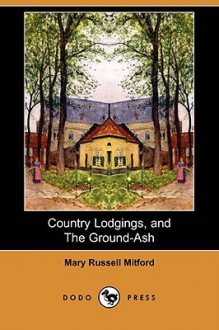 Country Lodgings, and The Ground-Ash

Mary Russell Mitford

DODO PRESS